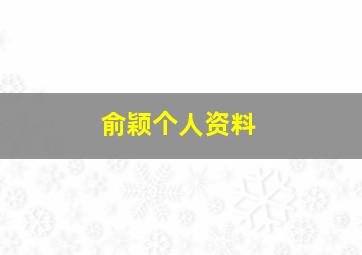 俞颖个人资料